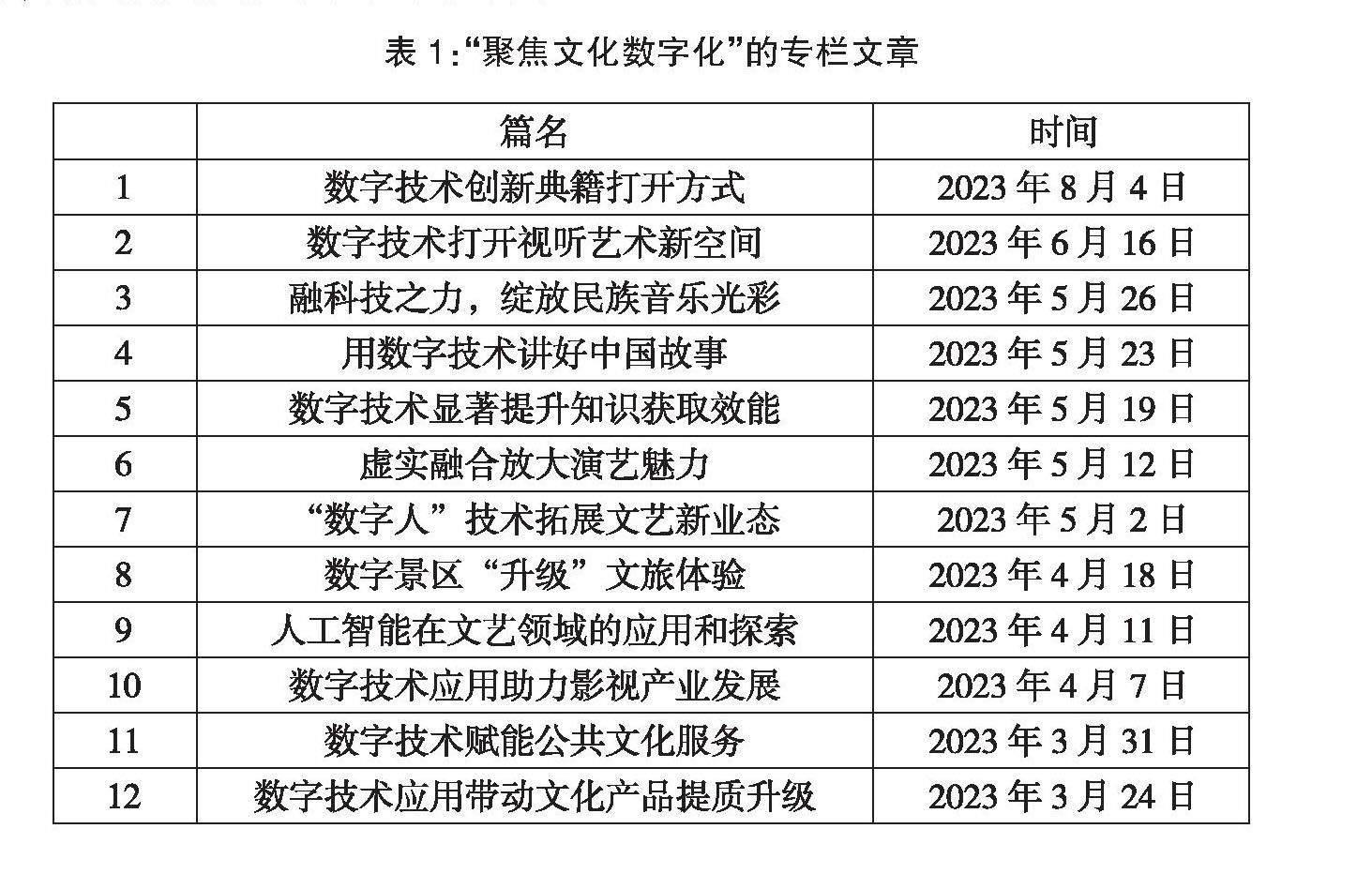 表 1:“聚焦文化数字化”的专栏文章

|  | 篇名 | 时间 |
|---|---|---|
| 1 | 数字技术创新典籍打开方式 | 2023 年 8 月 4 日 |
| 2 | 数字技术打开视听艺术新空间 | 2023 年 6 月 16 日 |
| 3 | 融科技之力，绽放民族音乐光彩 | 2023 年 5 月 26 日 |
| 4 | 用数字技术讲好中国故事 | 2023 年 5 月 23 日 |
| 5 | 数字技术显著提升知识获取效能 | 2023 年 5 月 19 日 |
| 6 | 虚实融合放大演艺魅力 | 2023 年 5 月 12 日 |
| 7 | “数字人”技术拓展文艺新业态 | 2023 年 5 月 2 日 |
| 8 | 数字景区“升级”文旅体验 | 2023 年 4 月 18 日 |
| 9 | 人工智能在文艺领域的应用和探索 | 2023 年 4 月 11 日 |
| 10 | 数字技术应用助力影视产业发展 | 2023 年 4 月 7 日 |
| 11 | 数字技术赋能公共文化服务 | 2023 年 3 月 31 日 |
| 12 | 数字技术应用带动文化产品提质升级 | 2023 年 3 月 24 日 |